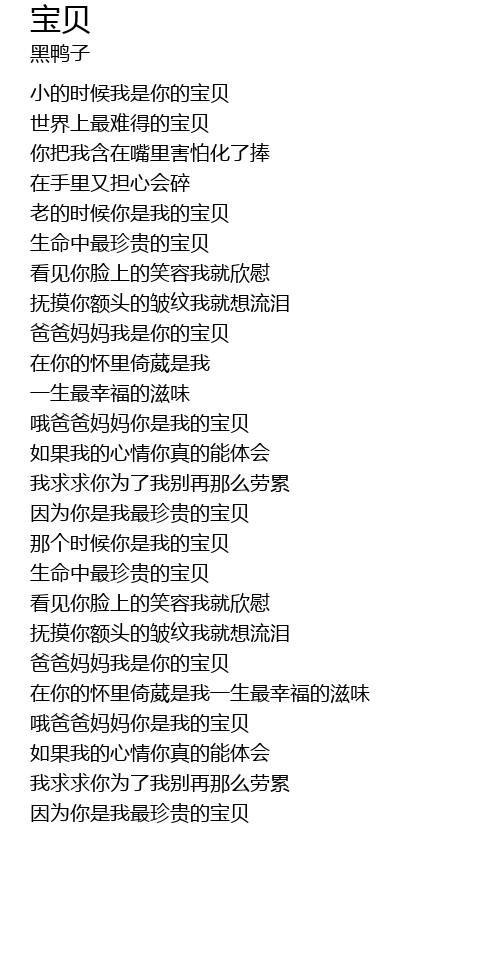 宝贝
黑鸭子

小的时候我是你的宝贝
世界上最难得的宝贝
你把我含在嘴里害怕化了捧
在手里又担心会碎
老的时候你是我的宝贝
生命中最珍贵的宝贝
看见你脸上的笑容我就欣慰
抚摸你额头的皱纹我就想流泪
爸爸妈妈我是你的宝贝
在你的怀里倚葳是我
一生最幸福的滋味
哦爸爸妈妈你是我的宝贝
如果我的心情你真的能体会
我求求你为了我别再那么劳累
因为你是我最珍贵的宝贝
那个时候你是我的宝贝
生命中最珍贵的宝贝
看见你脸上的笑容我就欣慰
抚摸你额头的皱纹我就想流泪
爸爸妈妈我是你的宝贝
在你的怀里倚葳是我一生最幸福的滋味
哦爸爸妈妈你是我的宝贝
如果我的心情你真的能体会
我求求你为了我别再那么劳累
因为你是我最珍贵的宝贝